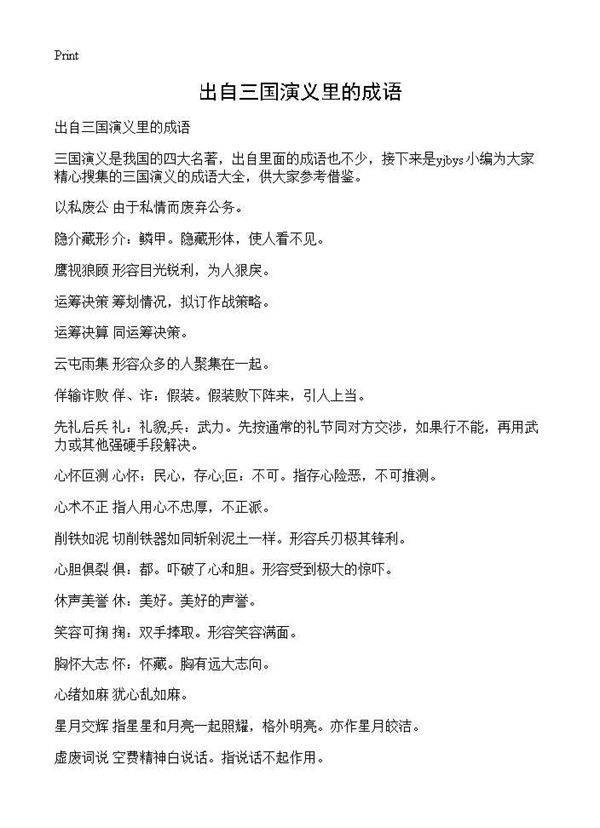 Print

出自三国演义里的成语

出自三国演义里的成语

三国演义是我国的四大名著，出自里面的成语也不少，接下来是yjbys小编为大家精心搜集的三国演义的成语大全，供大家参考借鉴。

以私废公 由于私情而废弃公务。

隐介藏形 介：鳞甲。隐藏形体，使人看不见。

鹰视狼顾 形容目光锐利，为人狠戾。

运筹决策 筹划情况，拟订作战策略。

运筹决算 同运筹决策。

云屯雨集 形容众多的人聚集在一起。

佯输诈败 佯、诈：假装。假装败下阵来，引人上当。

先礼后兵 礼：礼貌;兵：武力。先按通常的礼节同对方交涉，如果行不能，再用武力或其他强硬手段解决。

心怀叵测 心怀：民心，存心;叵：不可。指存心险恶，不可推测。

心术不正 指人用心不忠厚，不正派。

削铁如泥 切削铁器如同斩剁泥土一样。形容兵刃极其锋利。

心胆俱裂 俱：都。吓破了心和胆。形容受到极大的惊吓。

休声美誉 休：美好。美好的声誉。

笑容可掬 掬：双手捧取。形容笑容满面。

胸怀大志 怀：怀藏。胸有远大志向。

心绪如麻 犹心乱如麻。

星月交辉 指星星和月亮一起照耀，格外明亮。亦作星月皎洁。

虚废词说 空费精神白说话。指说话不起作用。